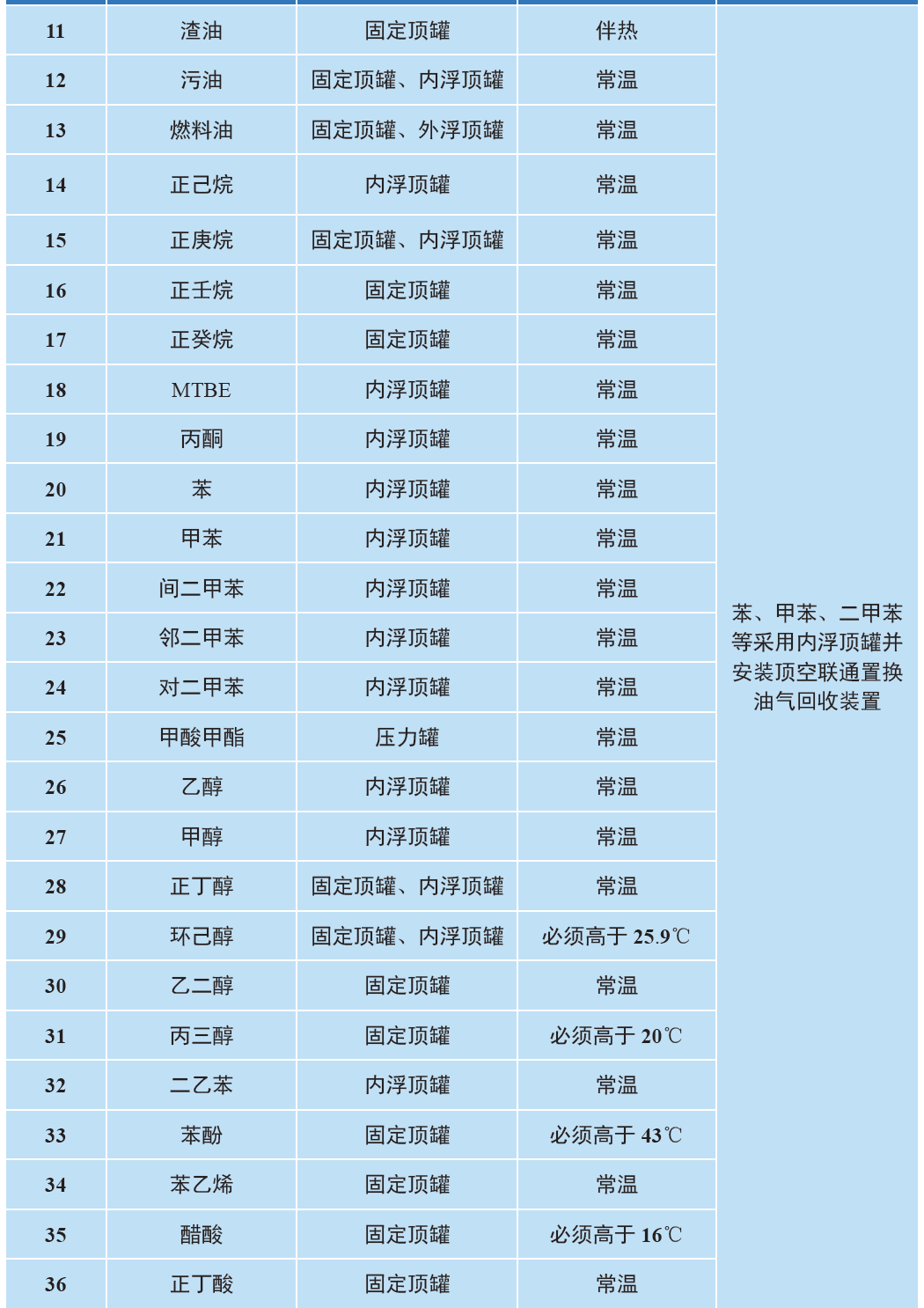 | 11 | 渣油 | 固定顶罐 | 伴热 | 苯、甲苯、二甲苯等采用内浮顶罐并安装顶空联通置换油气回收装置 |
|---|---|---|---|---|
| 12 | 污油 | 固定顶罐、内浮顶罐 | 常温 | |
| 13 | 燃料油 | 固定顶罐、外浮顶罐 | 常温 | |
| 14 | 正己烷 | 内浮顶罐 | 常温 | |
| 15 | 正庚烷 | 固定顶罐、内浮顶罐 | 常温 | |
| 16 | 正壬烷 | 固定顶罐 | 常温 | |
| 17 | 正癸烷 | 固定顶罐 | 常温 | |
| 18 | MTBE | 内浮顶罐 | 常温 | |
| 19 | 丙酮 | 内浮顶罐 | 常温 | |
| 20 | 苯 | 内浮顶罐 | 常温 | |
| 21 | 甲苯 | 内浮顶罐 | 常温 | |
| 22 | 间二甲苯 | 内浮顶罐 | 常温 | |
| 23 | 邻二甲苯 | 内浮顶罐 | 常温 | |
| 24 | 对二甲苯 | 内浮顶罐 | 常温 | |
| 25 | 甲酸甲酯 | 压力罐 | 常温 | |
| 26 | 乙醇 | 内浮顶罐 | 常温 | |
| 27 | 甲醇 | 内浮顶罐 | 常温 | |
| 28 | 正丁醇 | 固定顶罐、内浮顶罐 | 常温 | |
| 29 | 环己醇 | 固定顶罐、内浮顶罐 | 必须高于 25.9℃ | |
| 30 | 乙二醇 | 固定顶罐 | 常温 | |
| 31 | 丙三醇 | 固定顶罐 | 必须高于 20℃ | |
| 32 | 二乙苯 | 内浮顶罐 | 常温 | |
| 33 | 苯酚 | 固定顶罐 | 必须高于 43℃ | |
| 34 | 苯乙烯 | 固定顶罐 | 常温 | |
| 35 | 醋酸 | 固定顶罐 | 必须高于 16℃ | |
| 36 | 正丁酸 | 固定顶罐 | 常温 | |